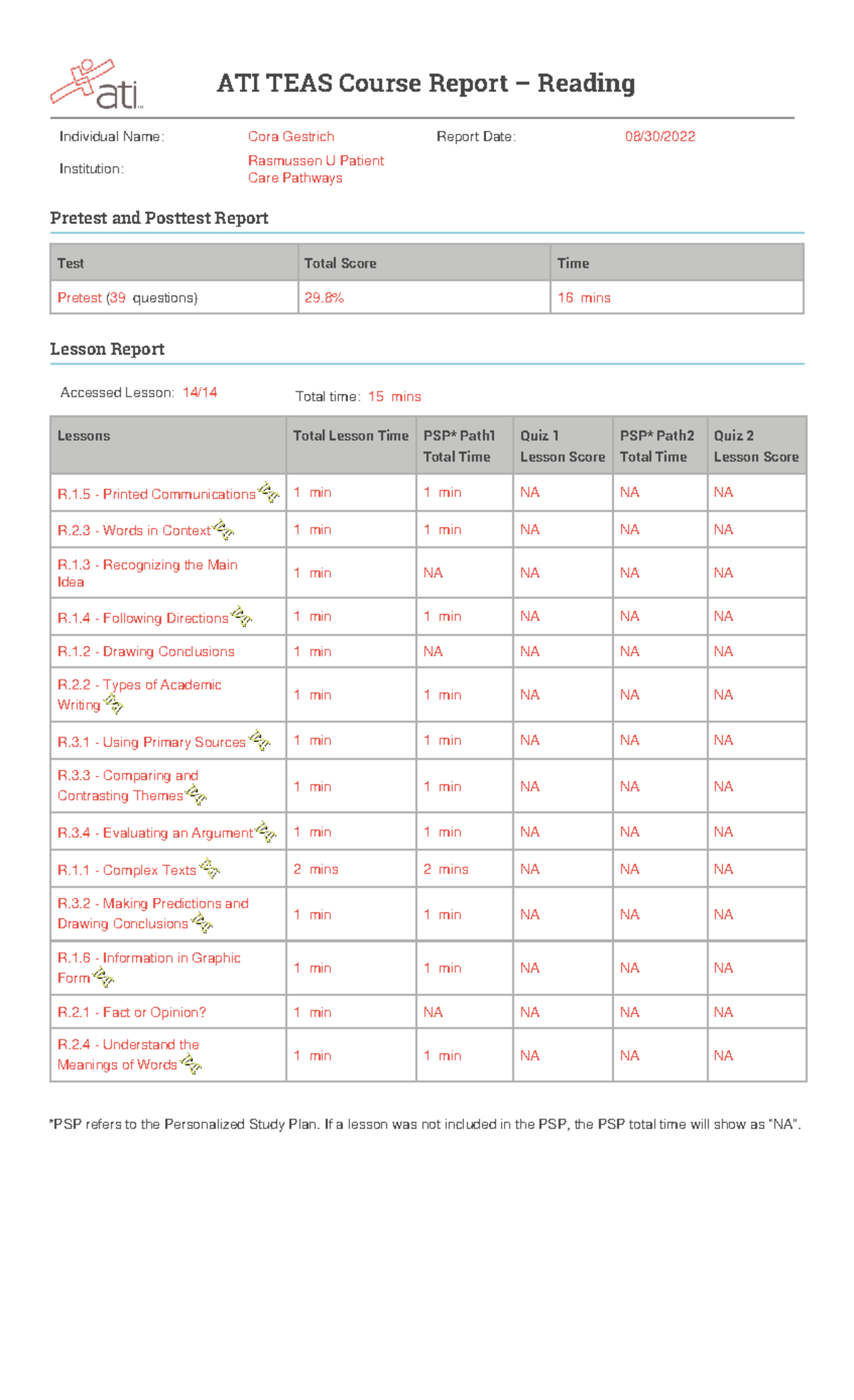 ati

ATI TEAS Course Report – Reading

Individual Name: Cora Gestrich
Report Date: 08/30/2022
Institution: Rasmussen U Patient Care Pathways

Pretest and Posttest Report

| Test | Total Score | Time |
|---|---|---|
| Pretest (39 questions) | 29.8% | 16 mins |

Lesson Report

Accessed Lesson: 14/14
Total time: 15 mins

| Lessons | Total Lesson Time | PSP* Path1 Total Time | Quiz 1 Lesson Score | PSP* Path2 Total Time | Quiz 2 Lesson Score |
|---|---|---|---|---|---|
| R.1.5 - Printed Communications | 1 min | 1 min | NA | NA | NA |
| R.2.3 - Words in Context | 1 min | 1 min | NA | NA | NA |
| R.1.3 - Recognizing the Main Idea | 1 min | NA | NA | NA | NA |
| R.1.4 - Following Directions | 1 min | 1 min | NA | NA | NA |
| R.1.2 - Drawing Conclusions | 1 min | NA | NA | NA | NA |
| R.2.2 - Types of Academic Writing | 1 min | 1 min | NA | NA | NA |
| R.3.1 - Using Primary Sources | 1 min | 1 min | NA | NA | NA |
| R.3.3 - Comparing and Contrasting Themes | 1 min | 1 min | NA | NA | NA |
| R.3.4 - Evaluating an Argument | 1 min | 1 min | NA | NA | NA |
| R.1.1 - Complex Texts | 2 mins | 2 mins | NA | NA | NA |
| R.3.2 - Making Predictions and Drawing Conclusions | 1 min | 1 min | NA | NA | NA |
| R.1.6 - Information in Graphic Form | 1 min | 1 min | NA | NA | NA |
| R.2.1 - Fact or Opinion? | 1 min | NA | NA | NA | NA |
| R.2.4 - Understand the Meanings of Words | 1 min | 1 min | NA | NA | NA |

*PSP refers to the Personalized Study Plan. If a lesson was not included in the PSP, the PSP total time will show as "NA".